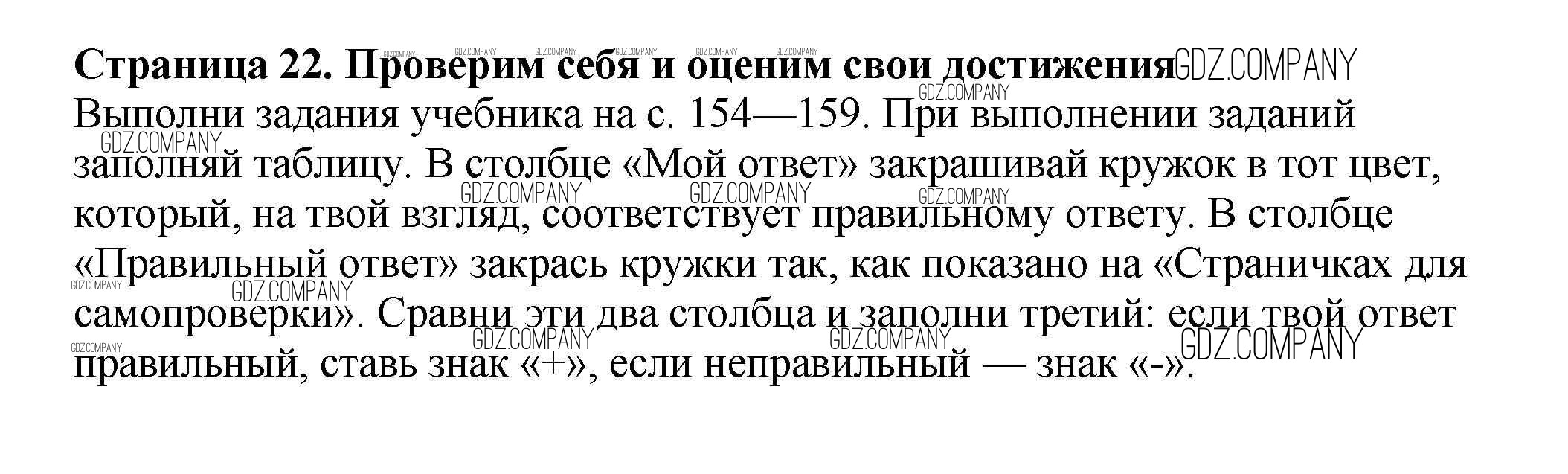 Страница 22. Проверим себя и оценим свои достижения

Выполни задания учебника на с. 154—159. При выполнении заданий заполняй таблицу. В столбце «Мой ответ» закрашивай кружок в тот цвет, который, на твой взгляд, соответствует правильному ответу. В столбце «Правильный ответ» закрась кружки так, как показано на «Страничках для самопроверки». Сравни эти два столбца и заполни третий: если твой ответ правильный, ставь знак «+», если неправильный — знак «-».

GDZ.COMPANY